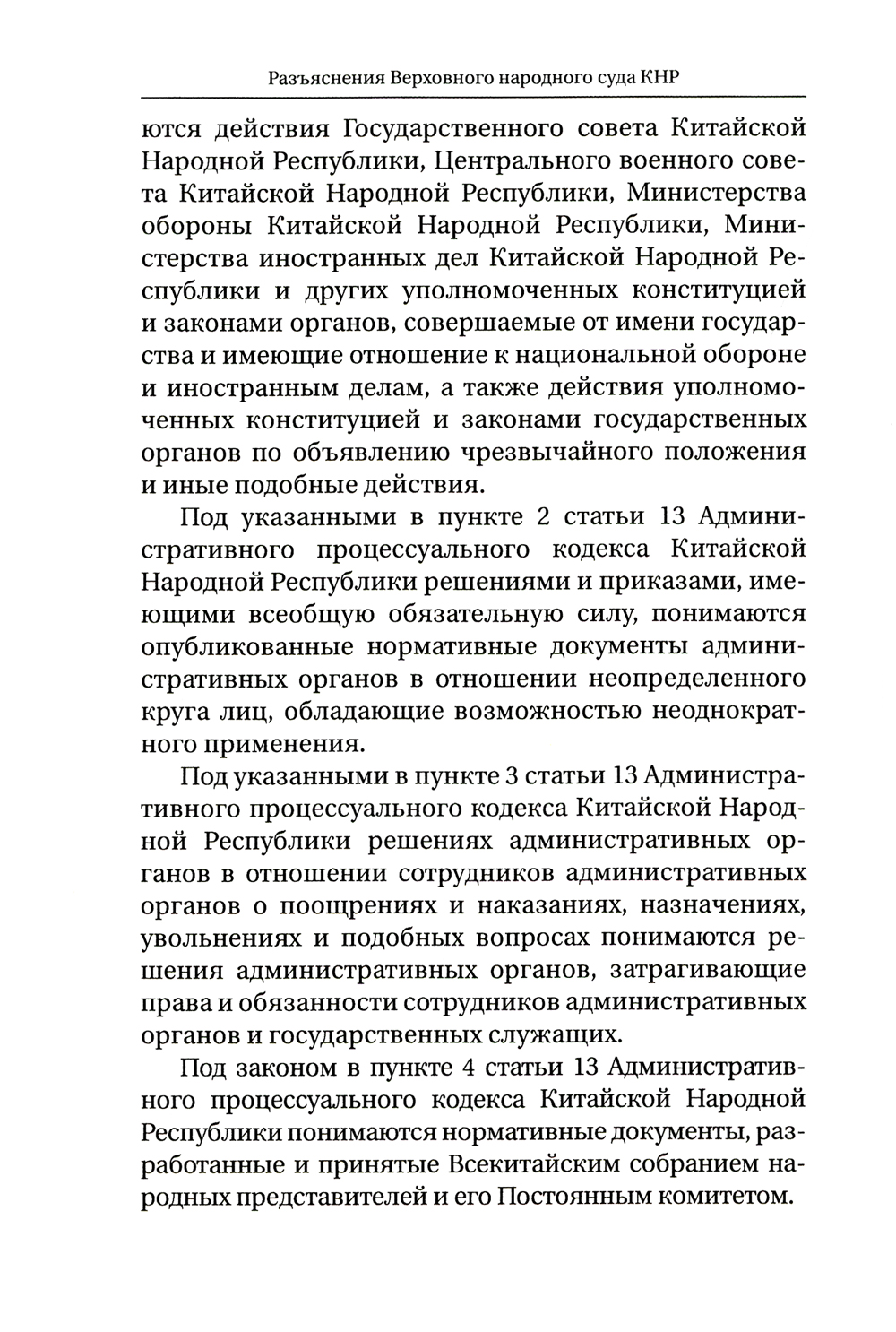 Разъяснения Верховного народного суда КНР

ются действия Государственного совета Китайской Народной Республики, Центрального военного совета Китайской Народной Республики, Министерства обороны Китайской Народной Республики, Министерства иностранных дел Китайской Народной Республики и других уполномоченных конституцией и законами органов, совершаемые от имени государства и имеющие отношение к национальной обороне и иностранным делам, а также действия уполномоченных конституцией и законами государственных органов по объявлению чрезвычайного положения и иные подобные действия.

Под указанными в пункте 2 статьи 13 Административного процессуального кодекса Китайской Народной Республики решениями и приказами, имеющими всеобщую обязательную силу, понимаются опубликованные нормативные документы административных органов в отношении неопределенного круга лиц, обладающие возможностью неоднократного применения.

Под указанными в пункте 3 статьи 13 Административного процессуального кодекса Китайской Народной Республики решениях административных органов в отношении сотрудников административных органов о поощрениях и наказаниях, назначениях, увольнениях и подобных вопросах понимаются решения административных органов, затрагивающие права и обязанности сотрудников административных органов и государственных служащих.

Под законом в пункте 4 статьи 13 Административного процессуального кодекса Китайской Народной Республики понимаются нормативные документы, разработанные и принятые Всекитайским собранием народных представителей и его Постоянным комитетом.